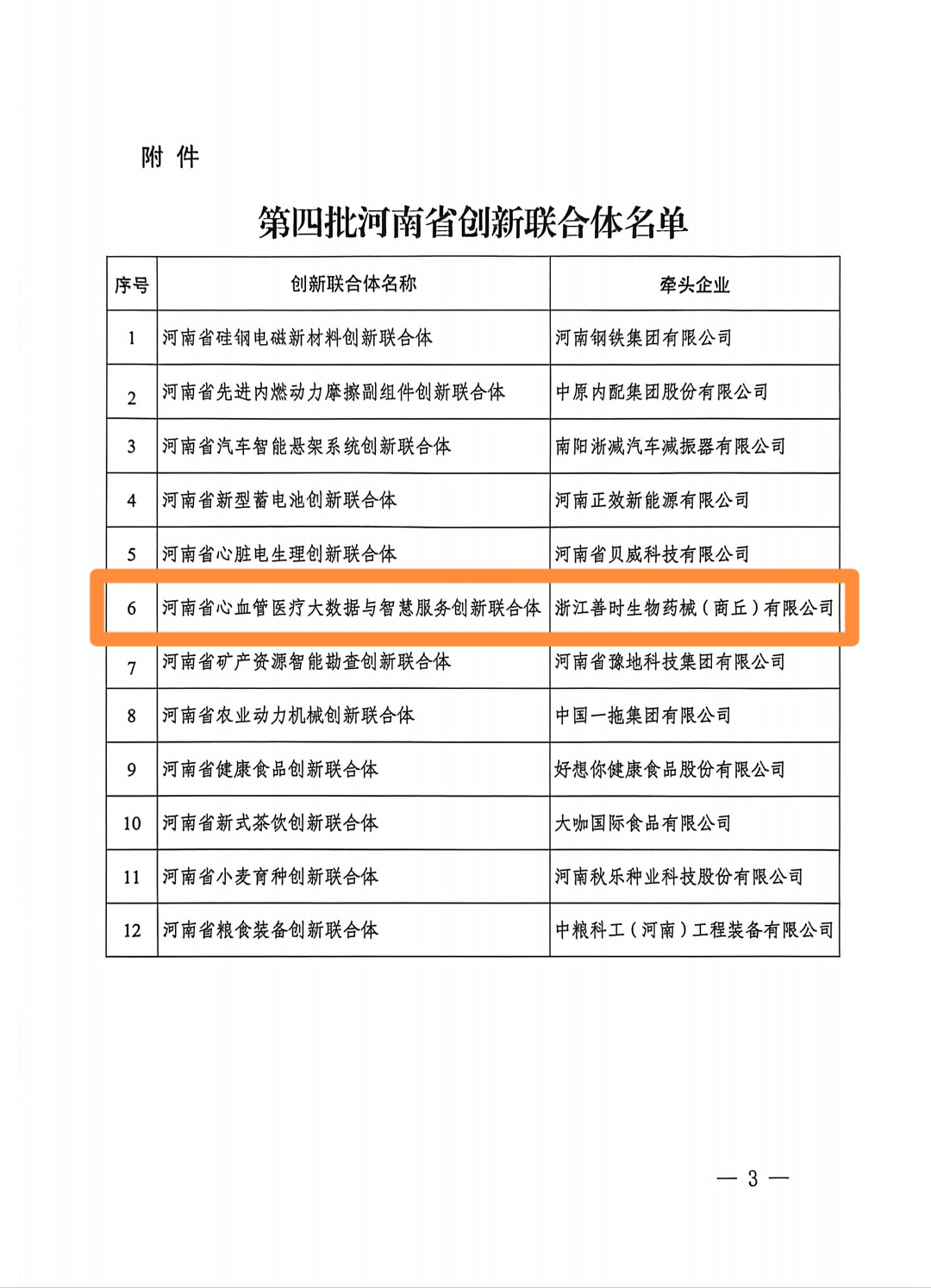 附 件

第四批河南省创新联合体名单

| 序号 | 创新联合体名称 | 牵头企业 |
|---|---|---|
| 1 | 河南省硅钢电磁新材料创新联合体 | 河南钢铁集团有限公司 |
| 2 | 河南省先进内燃动力摩擦副组件创新联合体 | 中原内配集团股份有限公司 |
| 3 | 河南省汽车智能悬架系统创新联合体 | 南阳淅减汽车减振器有限公司 |
| 4 | 河南省新型蓄电池创新联合体 | 河南正效新能源有限公司 |
| 5 | 河南省心脏电生理创新联合体 | 河南省贝威科技有限公司 |
| 6 | 河南省心血管医疗大数据与智慧服务创新联合体 | 浙江善时生物药械（商丘）有限公司 |
| 7 | 河南省矿产资源智能勘查创新联合体 | 河南省豫地科技集团有限公司 |
| 8 | 河南省农业动力机械创新联合体 | 中国一拖集团有限公司 |
| 9 | 河南省健康食品创新联合体 | 好想你健康食品股份有限公司 |
| 10 | 河南省新式茶饮创新联合体 | 大咖国际食品有限公司 |
| 11 | 河南省小麦育种创新联合体 | 河南秋乐种业科技股份有限公司 |
| 12 | 河南省粮食装备创新联合体 | 中粮科工（河南）工程装备有限公司 |

— 3 —